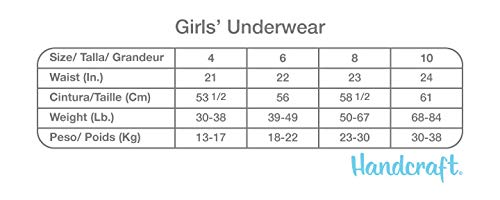 Girls' Underwear

| Size/ Talla/ Grandeur | 4 | 6 | 8 | 10 |
|---|---|---|---|---|
| Waist (In.) | 21 | 22 | 23 | 24 |
| Cintura/Taille (Cm) | 53 1/2 | 56 | 58 1/2 | 61 |
| Weight (Lb.) | 30-38 | 39-49 | 50-67 | 68-84 |
| Peso/ Poids (Kg) | 13-17 | 18-22 | 23-30 | 30-38 |

Handcraft.